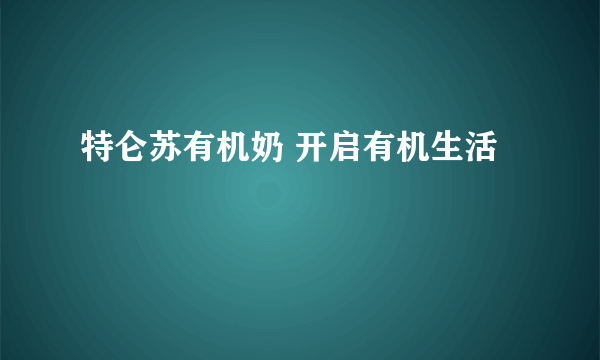 特仑苏有机奶 开启有机生活